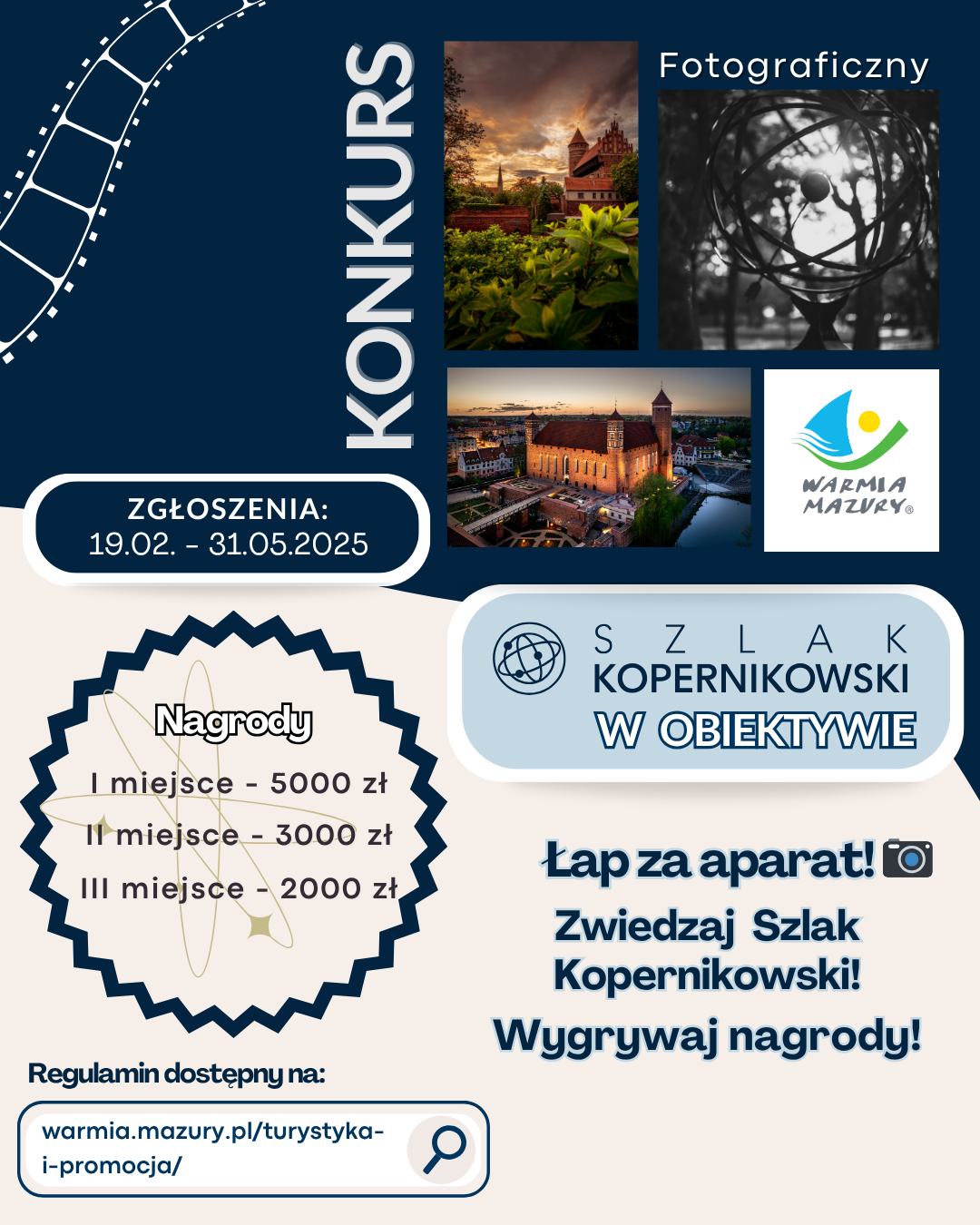 KONKURS

Fotograficzny

WARMIA MAZURY®

ZGŁOSZENIA:
19.02. - 31.05.2025

SZLAK
KOPERNIKOWSKI
W OBIEKTYWIE

Nagrody

I miejsce - 5000 zł

II miejsce - 3000 zł

III miejsce - 2000 zł

Łap za aparat!

Zwiedzaj Szlak Kopernikowski!

Wygrywaj nagrody!

Regulamin dostępny na:

warmia.mazury.pl/turystyka-i-promocja/